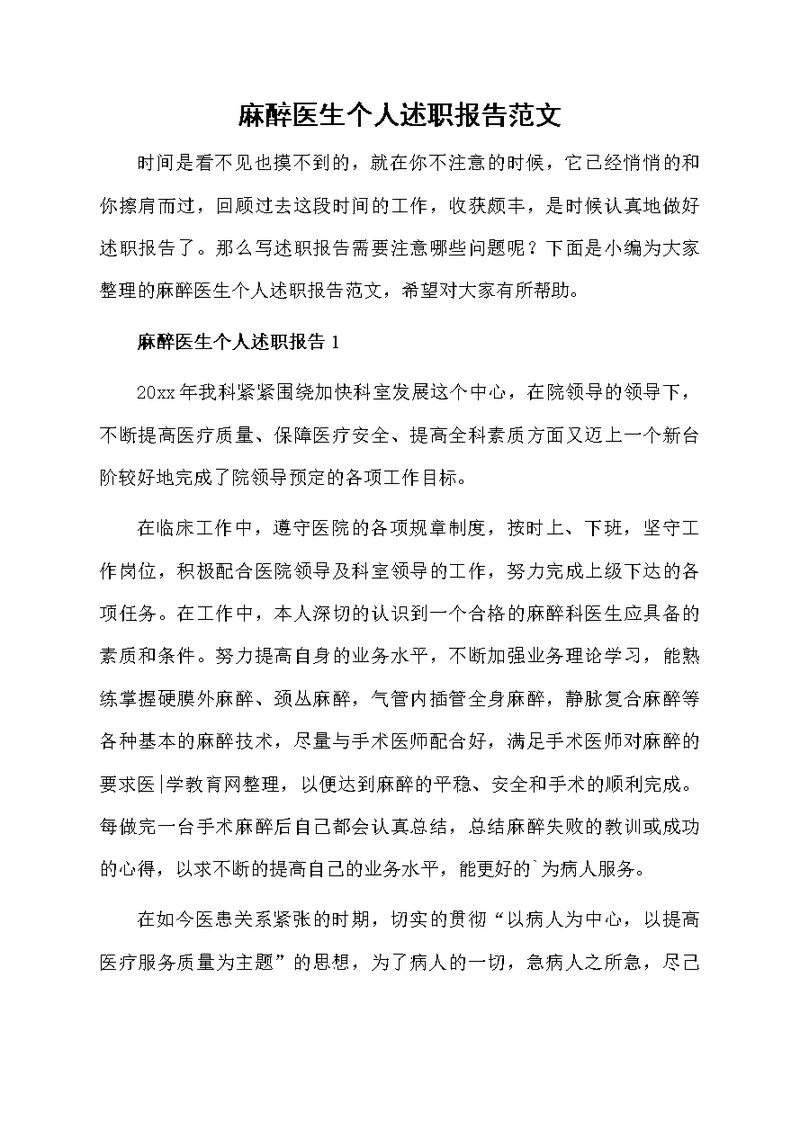 麻醉医生个人述职报告范文

时间是看不见也摸不到的，就在你不注意的时候，它已经悄悄的和你擦肩而过，回顾过去这段时间的工作，收获颇丰，是时候认真地做好述职报告了。那么写述职报告需要注意哪些问题呢？下面是小编为大家整理的麻醉医生个人述职报告范文，希望对大家有所帮助。

麻醉医生个人述职报告 1

20xx 年我科紧紧围绕加快科室发展这个中心，在院领导的领导下，不断提高医疗质量、保障医疗安全、提高全科素质方面又迈上一个新台阶较好地完成了院领导预定的各项工作目标。

在临床工作中，遵守医院的各项规章制度，按时上、下班，坚守工作岗位，积极配合医院领导及科室领导的工作，努力完成上级下达的各项任务。在工作中，本人深切的认识到一个合格的麻醉科医生应具备的素质和条件。努力提高自身的业务水平，不断加强业务理论学习，能熟练掌握硬膜外麻醉、颈丛麻醉，气管内插管全身麻醉，静脉复合麻醉等各种基本的麻醉技术，尽量与手术医师配合好，满足手术医师对麻醉的要求医|学教育网整理，以便达到麻醉的平稳、安全和手术的顺利完成。每做完一台手术麻醉后自己都会认真总结，总结麻醉失败的教训或成功的心得，以求不断的提高自己的业务水平，能更好的`为病人服务。

在如今医患关系紧张的时期，切实的贯彻“以病人为中心，以提高医疗服务质量为主题”的思想，为了病人的一切，急病人之所急，尽己